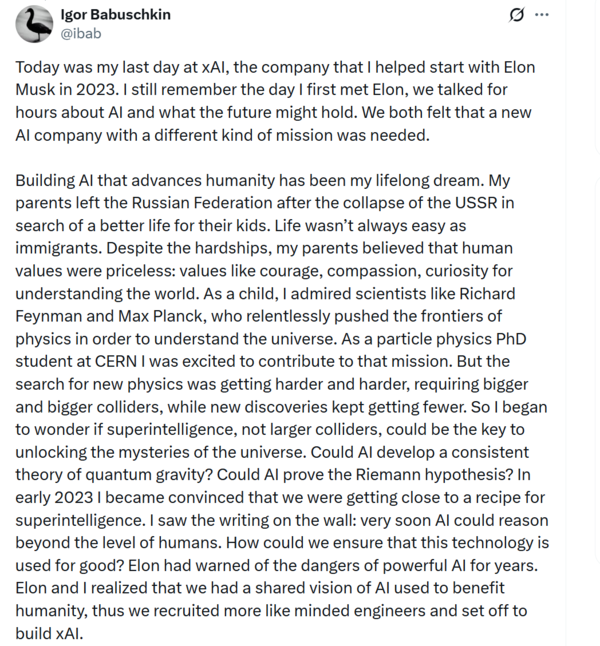 Igor Babuschkin
@ibab

Today was my last day at xAI, the company that I helped start with Elon Musk in 2023. I still remember the day I first met Elon, we talked for hours about AI and what the future might hold. We both felt that a new AI company with a different kind of mission was needed.

Building AI that advances humanity has been my lifelong dream. My parents left the Russian Federation after the collapse of the USSR in search of a better life for their kids. Life wasn't always easy as immigrants. Despite the hardships, my parents believed that human values were priceless: values like courage, compassion, curiosity for understanding the world. As a child, I admired scientists like Richard Feynman and Max Planck, who relentlessly pushed the frontiers of physics in order to understand the universe. As a particle physics PhD student at CERN I was excited to contribute to that mission. But the search for new physics was getting harder and harder, requiring bigger and bigger colliders, while new discoveries kept getting fewer. So I began to wonder if superintelligence, not larger colliders, could be the key to unlocking the mysteries of the universe. Could AI develop a consistent theory of quantum gravity? Could AI prove the Riemann hypothesis? In early 2023 I became convinced that we were getting close to a recipe for superintelligence. I saw the writing on the wall: very soon AI could reason beyond the level of humans. How could we ensure that this technology is used for good? Elon had warned of the dangers of powerful AI for years. Elon and I realized that we had a shared vision of AI used to benefit humanity, thus we recruited more like minded engineers and set off to build xAI.